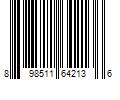 8 98511 64213 6